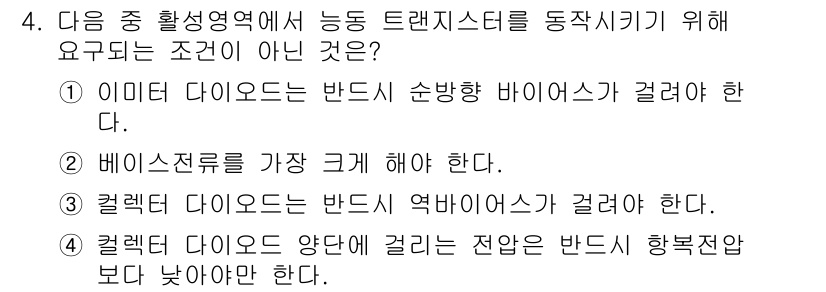 4. 다음 중 활성영역에서 능동 트랜지스터를 동작시키기 위해 요구되는 조건이 아닌 것은?

① 이미터 다이오드는 반드시 순방향 바이어스가 걸려야 한다.

② 베이스전류를 가장 크게 해야 한다.

③ 컬렉터 다이오드는 반드시 역바이어스가 걸려야 한다.

④ 컬렉터 다이오드 양단에 걸리는 전압은 반드시 항복전압보다 낮아야만 한다.